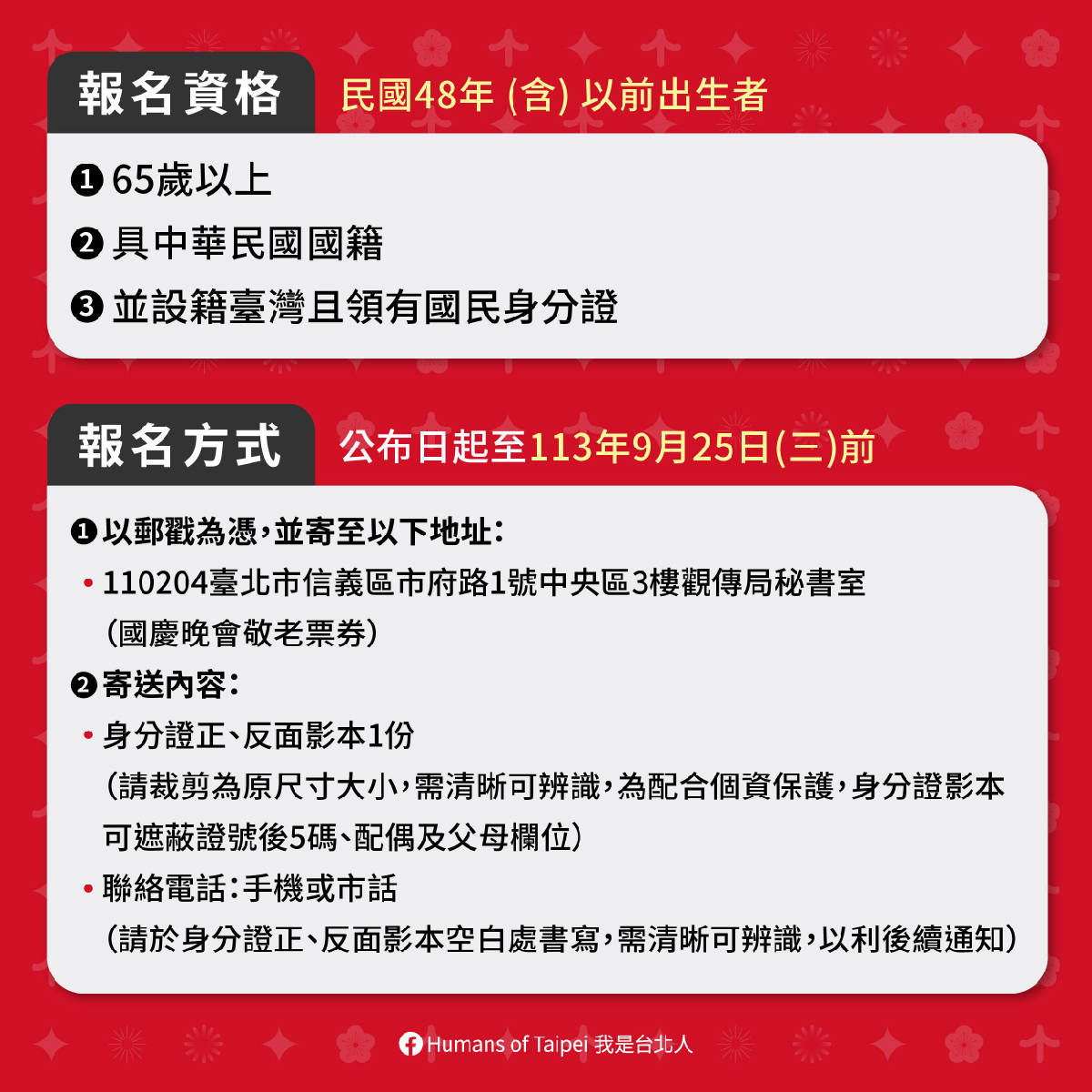 報名資格 民國48年 (含) 以前出生者

❶ 65歲以上

❷ 具中華民國國籍

❸ 並設籍臺灣且領有國民身分證

報名方式 公布日起至113年9月25日(三)前

❶ 以郵戳為憑,並寄至以下地址:

• 110204臺北市信義區市府路1號中央區3樓觀傳局秘書室 (國慶晚會敬老票券)

❷ 寄送內容:

• 身分證正、反面影本1份 (請裁剪為原尺寸大小,需清晰可辨識,為配合個資保護,身分證影本可遮蔽證號後5碼、配偶及父母欄位)

• 聯絡電話:手機或市話 (請於身分證正、反面影本空白處書寫,需清晰可辨識,以利後續通知)

Humans of Taipei 我是台北人